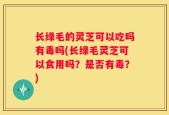 长绿毛的灵芝可以吃吗有毒吗(长绿毛灵芝可以食用吗？是否有毒？)